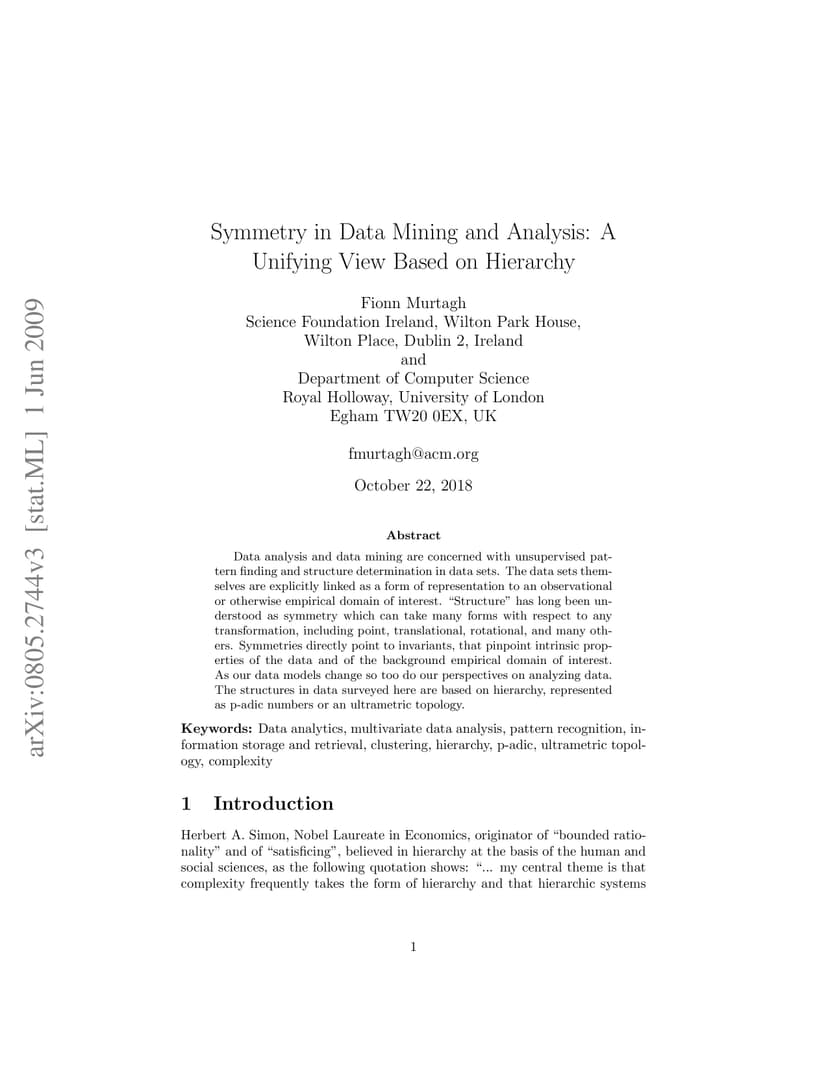 arXiv:0805.2744v3 [stat.ML] 1 Jun 2009

Symmetry in Data Mining and Analysis: A Unifying View Based on Hierarchy

Fionn Murtagh
Science Foundation Ireland, Wilton Park House,
Wilton Place, Dublin 2, Ireland
and
Department of Computer Science
Royal Holloway, University of London
Egham TW20 0EX, UK

fmurtagh@acm.org

October 22, 2018

Abstract

Data analysis and data mining are concerned with unsupervised pattern finding and structure determination in data sets. The data sets themselves are explicitly linked as a form of representation to an observational or otherwise empirical domain of interest. "Structure" has long been understood as symmetry which can take many forms with respect to any transformation, including point, translational, rotational, and many others. Symmetries directly point to invariants, that pinpoint intrinsic properties of the data and of the background empirical domain of interest. As our data models change so too do our perspectives on analyzing data. The structures in data surveyed here are based on hierarchy, represented as p-adic numbers or an ultrametric topology.

Keywords: Data analytics, multivariate data analysis, pattern recognition, information storage and retrieval, clustering, hierarchy, p-adic, ultrametric topology, complexity

1 Introduction

Herbert A. Simon, Nobel Laureate in Economics, originator of "bounded rationality" and of "satisficing", believed in hierarchy at the basis of the human and social sciences, as the following quotation shows: "... my central theme is that complexity frequently takes the form of hierarchy and that hierarchic systems

1